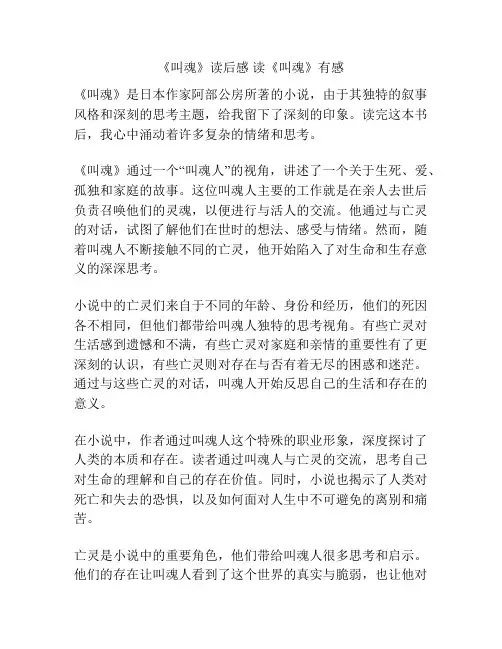 《叫魂》读后感 读《叫魂》有感

《叫魂》是日本作家阿部公房所著的小说，由于其独特的叙事风格和深刻的思考主题，给我留下了深刻的印象。读完这本书后，我心中涌动着许多复杂的情绪和思考。

《叫魂》通过一个“叫魂人”的视角，讲述了一个关于生死、爱、孤独和家庭的故事。这位叫魂人主要的工作就是在亲人去世后负责召唤他们的灵魂，以便进行与活人的交流。他通过与亡灵的对话，试图了解他们在世时的想法、感受与情绪。然而，随着叫魂人不断接触不同的亡灵，他开始陷入了对生命和生存意义的深深思考。

小说中的亡灵们来自于不同的年龄、身份和经历，他们的死因各不相同，但他们都带给叫魂人独特的思考视角。有些亡灵对生活感到遗憾和不满，有些亡灵对家庭和亲情的重要性有了更深刻的认识，有些亡灵则对存在与否有着无尽的困惑和迷茫。通过与这些亡灵的对话，叫魂人开始反思自己的生活和存在的意义。

在小说中，作者通过叫魂人这个特殊的职业形象，深度探讨了人类的本质和存在。读者通过叫魂人与亡灵的交流，思考自己对生命的理解和自己的存在价值。同时，小说也揭示了人类对死亡和失去的恐惧，以及如何面对人生中不可避免的离别和痛苦。

亡灵是小说中的重要角色，他们带给叫魂人很多思考和启示。他们的存在让叫魂人看到了这个世界的真实与脆弱，也让他对